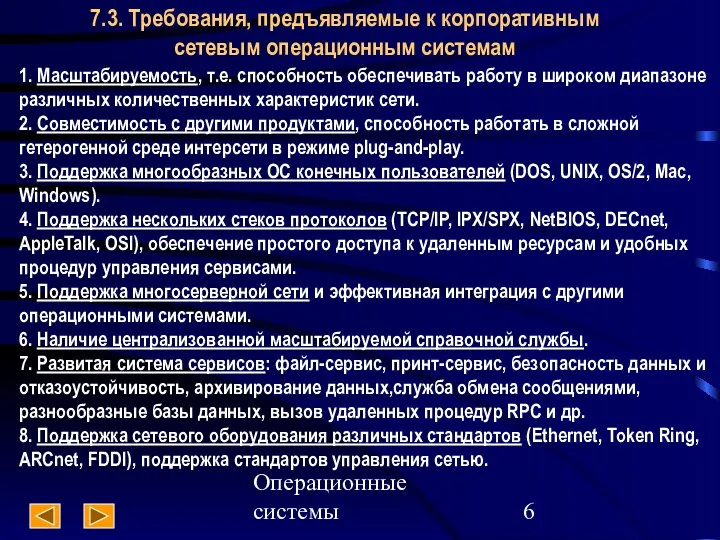 7.3. Требования, предъявляемые к корпоративным сетевым операционным системам

1. Масштабируемость, т.е. способность обеспечивать работу в широком диапазоне различных количественных характеристик сети.
2. Совместимость с другими продуктами, способность работать в сложной гетерогенной среде интерсети в режиме plug-and-play.
3. Поддержка многообразных ОС конечных пользователей (DOS, UNIX, OS/2, Mac, Windows).
4. Поддержка нескольких стеков протоколов (TCP/IP, IPX/SPX, NetBIOS, DECnet, AppleTalk, OSI), обеспечение простого доступа к удаленным ресурсам и удобных процедур управления сервисами.
5. Поддержка многосерверной сети и эффективная интеграция с другими операционными системами.
6. Наличие централизованной масштабируемой справочной службы.
7. Развитая система сервисов: файл-сервис, принт-сервис, безопасность данных и отказоустойчивость, архивирование данных,служба обмена сообщениями, разнообразные базы данных, вызов удаленных процедур RPC и др.
8. Поддержка сетевого оборудования различных стандартов (Ethernet, Token Ring, ARCnet, FDDI), поддержка стандартов управления сетью.

Операционные системы

6